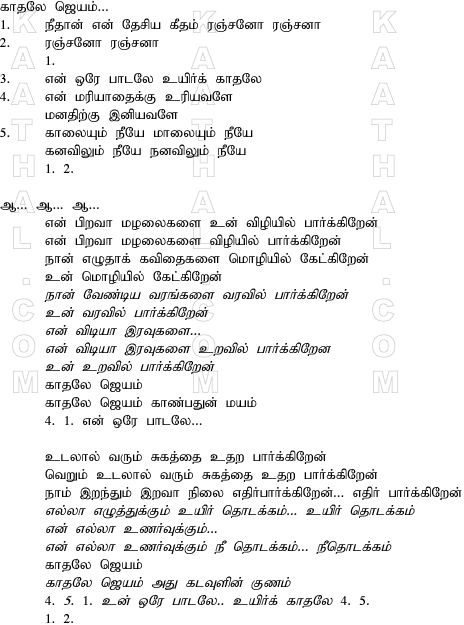 காதலே ஜெயம்...
1. நீதான் என் தேசிய கீதம் ரஞ்சனோ ரஞ்சனா
2. ரஞ்சனோ ரஞ்சனா
1.
3. என் ஒரே பாடலே உயிர்க் காதலே
4. என் மரியாதைக்கு உரியவளே
மனதிற்கு இனியவளே
5. காலையும் நீயே மாலையும் நீயே
கனவிலும் நீயே நனவிலும் நீயே
1. 2.

ஆ... ஆ... ஆ...
என் பிறவா மழலைகளை உன் விழியில் பார்க்கிறேன்
என் பிறவா மழலைகளை விழியில் பார்க்கிறேன்
நான் எழுதாக் கவிதைகளை மொழியில் கேட்கிறேன்
உன் மொழியில் கேட்கிறேன்
நான் வேண்டிய வரங்களை வரவில் பார்க்கிறேன்
உன் வரவில் பார்க்கிறேன்
என் விடியா இரவுகளை...
என் விடியா இரவுகளை உறவில் பார்க்கிறேன
உன் உறவில் பார்க்கிறேன்
காதலே ஜெயம்
காதலே ஜெயம் காண்பதுன் மயம்
4. 1. என் ஒரே பாடலே...

உடலால் வரும் சுகத்தை உதற பார்க்கிறேன்
வெறும் உடலால் வரும் சுகத்தை உதற பார்க்கிறேன்
நாம் இறந்தும் இறவா நிலை எதிர்பார்க்கிறேன்... எதிர் பார்க்கிறேன்
எல்லா எழுத்துக்கும் உயிர் தொடக்கம்... உயிர் தொடக்கம்
என் எல்லா உணர்வுக்கும்...
என் எல்லா உணர்வுக்கும் நீ தொடக்கம்... நீதொடக்கம்
காதலே ஜெயம்
காதலே ஜெயம் அது கடவுளின் குணம்
4. 5. 1. உன் ஒரே பாடலே.. உயிர்க் காதலே 4. 5.
1. 2.

KAATHAL.COM KAATHAL.COM KAATHAL.COM